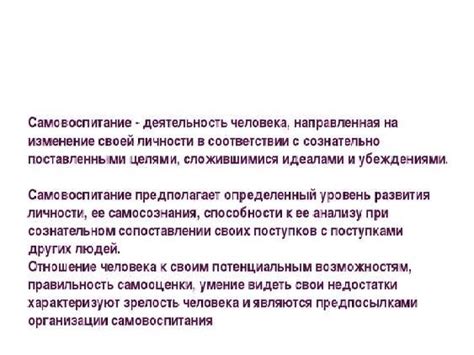 Самовоспитание - деятельность человека, направленная на изменение своей личности в соответствии с сознательно поставленными целями, сложившимися идеалами и убеждениями.

Самовоспитание предполагает определенный уровень развития личности, ее самосознания, способности к ее анализу при сознательном сопоставлении своих поступков с поступками других людей.
Отношение человека к своим потенциальным возможностям, правильность самооценки, умение видеть свои недостатки характеризуют зрелость человека и являются предпосылками организации самовоспитания